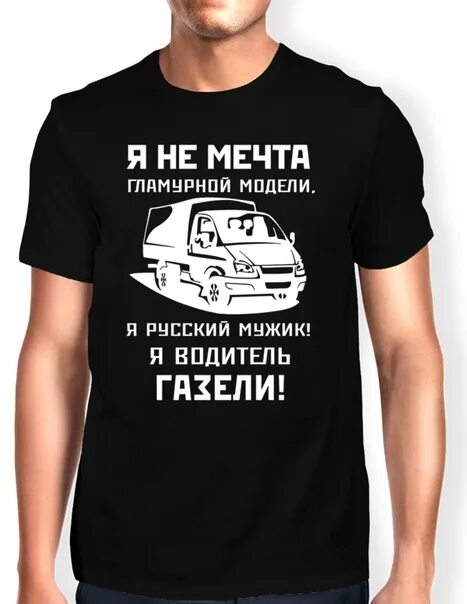 Я НЕ МЕЧТА
ГЛАМУРНОЙ МОДЕЛИ,

Я РУССКИЙ МУЖИК!
Я ВОДИТЕЛЬ
ГАЗЕЛИ!